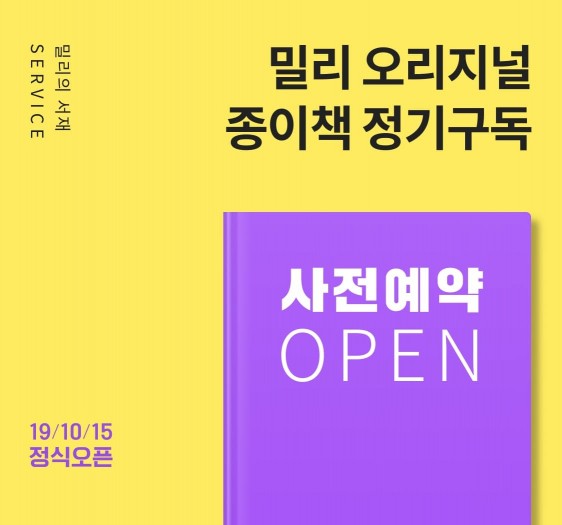 밀리의 서재
SERVICE

밀리 오리지널
종이책 정기구독

사전예약
OPEN

19/10/15
정식오픈